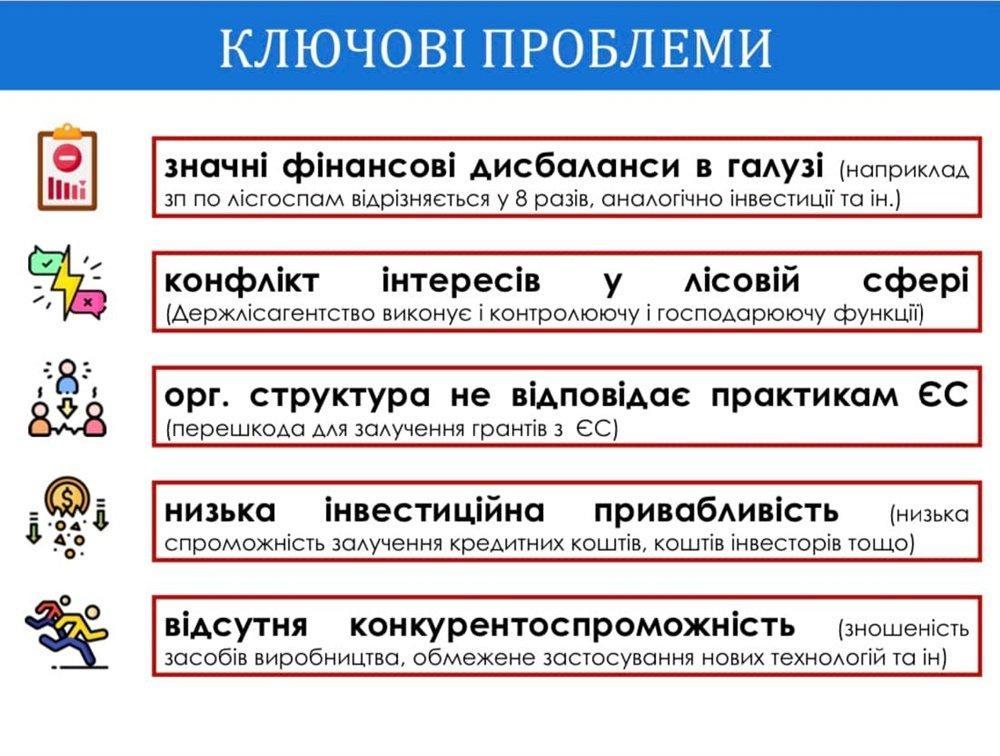 КЛЮЧОВІ ПРОБЛЕМИ

значні фінансові дисбаланси в галузі (наприклад зп по лісгоспам відрізняється у 8 разів, аналогічно інвестиції та ін.)

конфлікт інтересів у лісовій сфері (Держлісагентство виконує і контролюючу і господарюючу функції)

орг. структура не відповідає практикам ЄС (перешкода для залучення грантів з ЄС)

низька інвестиційна привабливість (низька спроможність залучення кредитних коштів, коштів інвесторів тощо)

відсутня конкурентоспроможність (зношеність засобів виробництва, обмежене застосування нових технологій та ін)